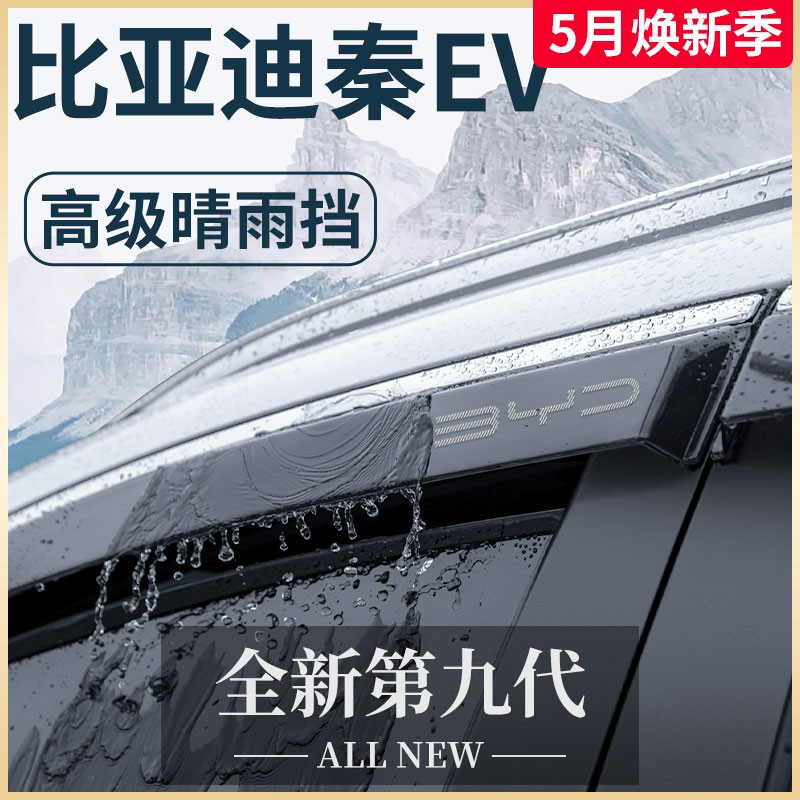 比亚迪秦EV

5月焕新季

高级晴雨挡

BYD

全新第九代

ALL NEW